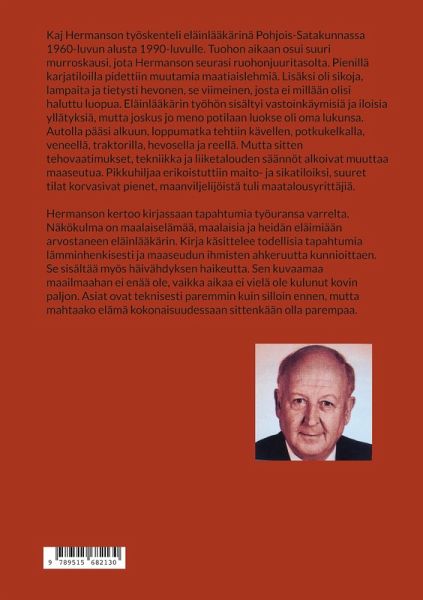 Kaj Hermanson työskenteli eläinlääkärinä Pohjois-Satakunnassa 1960-luvun alusta 1990-luvulle. Tuohon aikaan osui suuri murroskausi, jota Hermanson seurasi ruohonjuuritasolta. Pienillä karjatiloilla pidettiin muutamia maatiaislehmiä. Lisäksi oli sikoja, lampaita ja tietysti hevonen, se viimeinen, josta ei millään olisi haluttu luopua. Eläinlääkärin työhön sisältyi vastoinkäymisiä ja iloisia yllätyksiä, mutta joskus jo meno potilaan luokse oli oma lukunsa. Autolla pääsi alkuun, loppumatka tehtiin kävellen, potkukelkalla, veneellä, traktorilla, hevosella ja reellä. Mutta sitten tehovaatimukset, tekniikka ja liiketalouden säännöt alkoivat muuttaa maaseutua. Pikkuhiljaa erikoistuttiin maito- ja sikatiloiksi, suuret tilat korvasivat pienet, maanviljelijöistä tuli maatalousyrittäjiä.

Hermanson kertoo kirjassaan tapahtumia työuransa varrelta. Näkökulma on maalaiselämää, maalaisia ja heidän eläimiään arvostaneen eläinlääkärin. Kirja käsittelee todellisia tapahtumia lämminhenkisesti ja maaseudun ihmisten ahkeruutta kunnioittaen. Se sisältää myös häivähdyksen haikeutta. Sen kuvaamaa maailmaahan ei enää ole, vaikka aikaa ei vielä ole kulunut kovin paljon. Asiat ovat teknisesti paremmin kuin silloin ennen, mutta mahtaako elämä kokonaisuudessaan sittenkään olla parempaa.

9 789515 682130